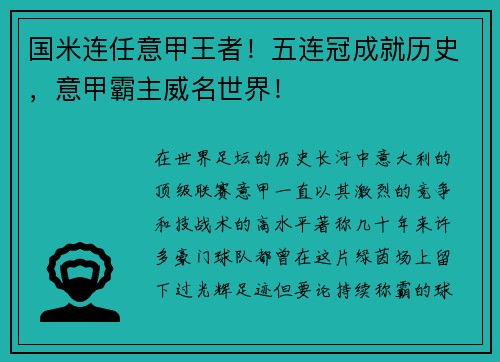 国米连任意甲王者！五连冠成就历史，意甲霸主威名世界！

在世界足坛的历史长河中意大利的顶级联赛意甲一直以其激烈的竞争和技战术的高水平著称几十年来许多豪门球队都曾在这片绿茵场上留下过光辉足迹但要论持续称霸的球